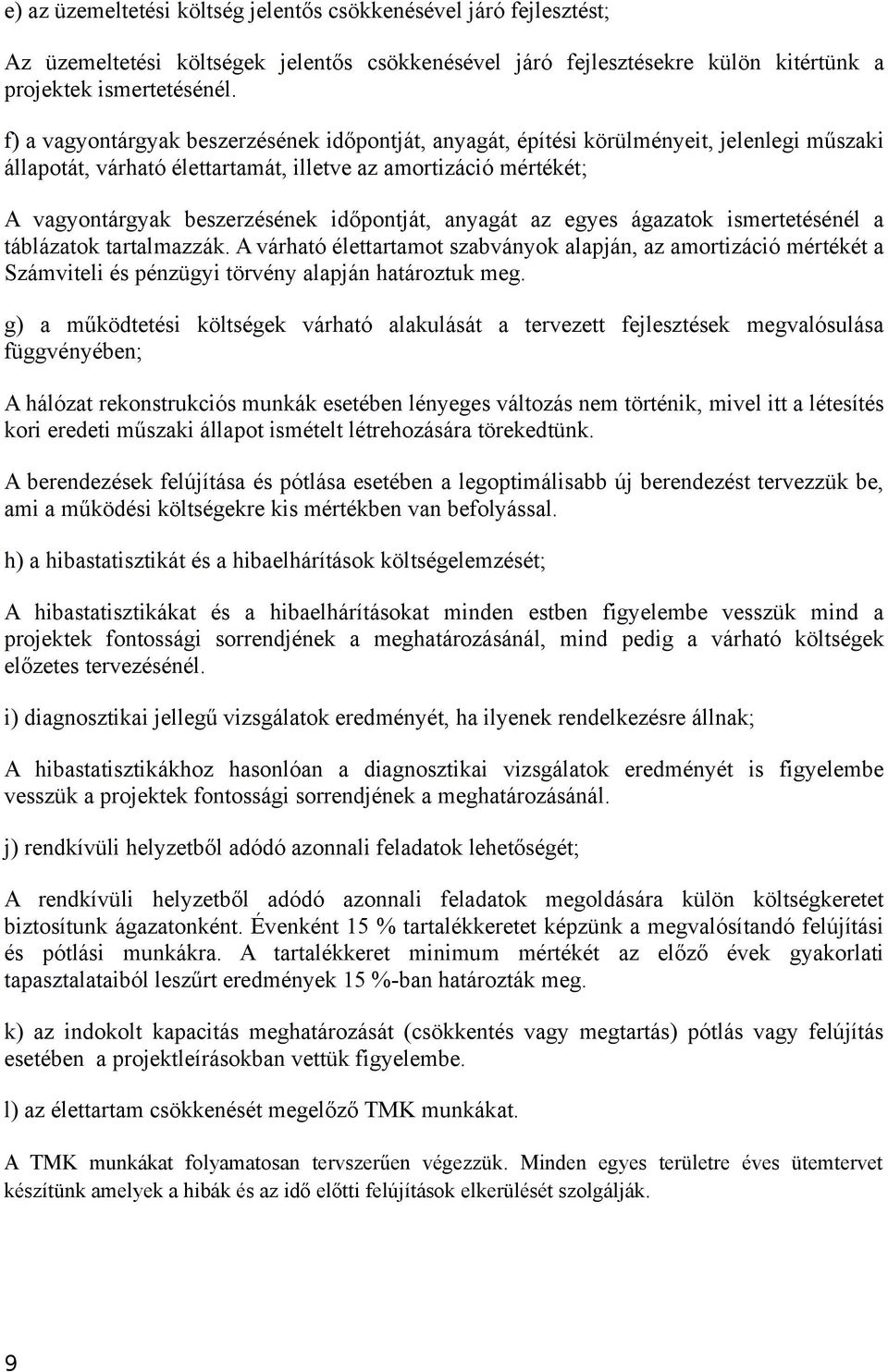 e) az üzemeltetési költség jelentős csökkenésével járó fejlesztést;

Az üzemeltetési költségek jelentős csökkenésével járó fejlesztésekre külön kitértünk a projektek ismertetésénél.

f) a vagyontárgyak beszerzésének időpontját, anyagát, építési körülményeit, jelenlegi műszaki állapotát, várható élettartamát, illetve az amortizáció mértékét;

A vagyontárgyak beszerzésének időpontját, anyagát az egyes ágazatok ismertetésénél a táblázatok tartalmazzák. A várható élettartamot szabványok alapján, az amortizáció mértékét a Számviteli és pénzügyi törvény alapján határoztuk meg.

g) a működtetési költségek várható alakulását a tervezett fejlesztések megvalósulása függvényében;

A hálózat rekonstrukciós munkák esetében lényeges változás nem történik, mivel itt a létesítés kori eredeti műszaki állapot ismételt létrehozására törekedtünk.

A berendezések felújítása és pótlása esetében a legoptimálisabb új berendezést tervezzük be, ami a működési költségekre kis mértékben van befolyással.

h) a hibastatisztikát és a hibaelhárítások költségelemzését;

A hibastatisztikákat és a hibaelhárításokat minden estben figyelembe vesszük mind a projektek fontossági sorrendjének a meghatározásánál, mind pedig a várható költségek előzetes tervezésénél.

i) diagnosztikai jellegű vizsgálatok eredményét, ha ilyenek rendelkezésre állnak;

A hibastatisztikákhoz hasonlóan a diagnosztikai vizsgálatok eredményét is figyelembe vesszük a projektek fontossági sorrendjének a meghatározásánál.

j) rendkívüli helyzetből adódó azonnali feladatok lehetőségét;

A rendkívüli helyzetből adódó azonnali feladatok megoldására külön költségkeretet biztosítunk ágazatonként. Évenként 15 % tartalékkeretet képzünk a megvalósítandó felújítási és pótlási munkákra. A tartalékkeret minimum mértékét az előző évek gyakorlati tapasztalataiból leszűrt eredmények 15 %-ban határozták meg.

k) az indokolt kapacitás meghatározását (csökkentés vagy megtartás) pótlás vagy felújítás esetében a projektleírásokban vettük figyelembe.

l) az élettartam csökkenését megelőző TMK munkákat.

A TMK munkákat folyamatosan tervszerűen végezzük. Minden egyes területre éves ütemtervet készítünk amelyek a hibák és az idő előtti felújítások elkerülését szolgálják.

9